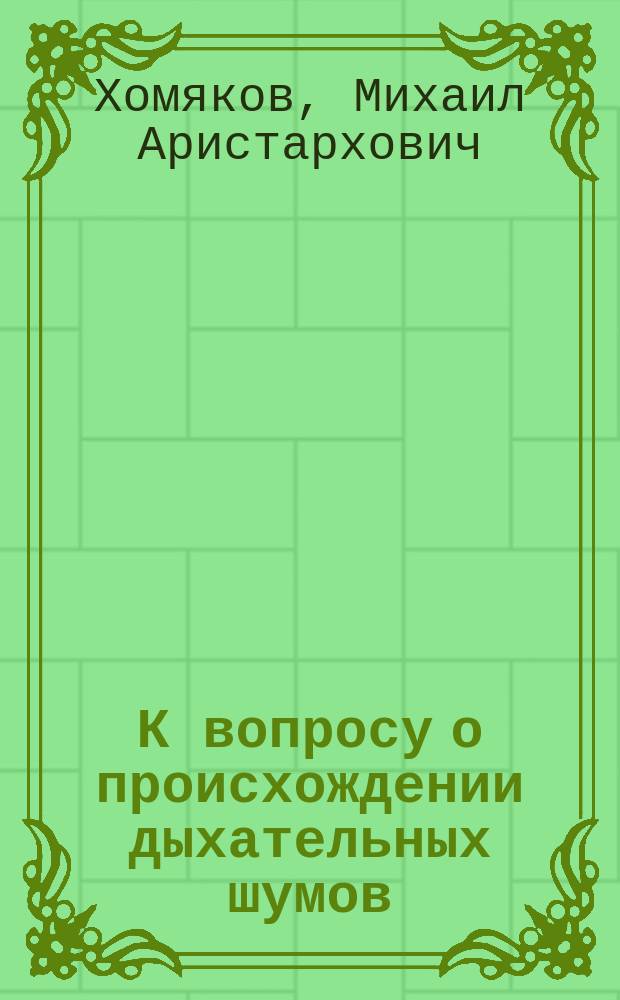 Хомяков, Михаил Аристархович

К вопросу о происхождении дыхательных шумов